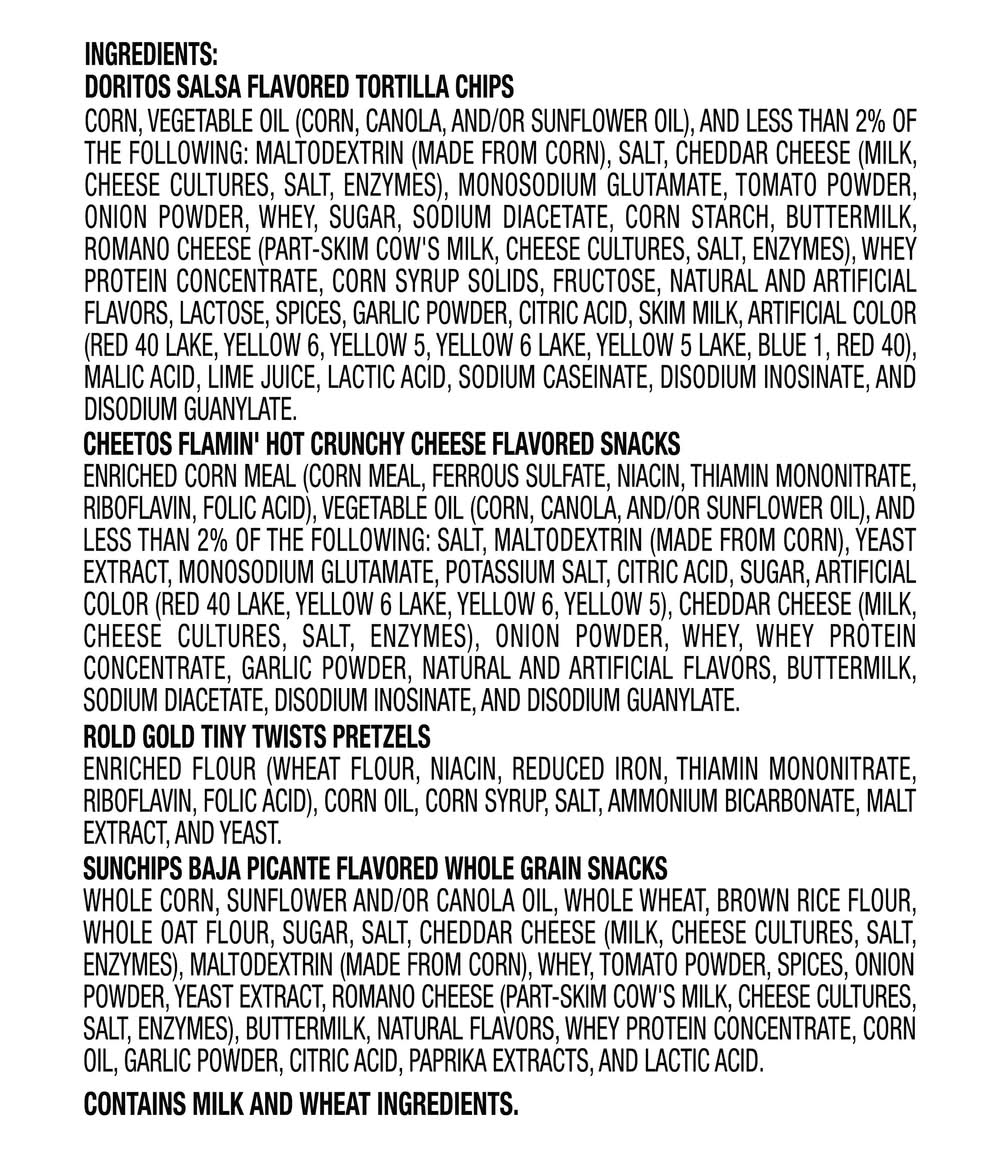 INGREDIENTS:
DORITOS SALSA FLAVORED TORTILLA CHIPS
CORN, VEGETABLE OIL (CORN, CANOLA, AND/OR SUNFLOWER OIL), AND LESS THAN 2% OF THE FOLLOWING: MALTODEXTRIN (MADE FROM CORN), SALT, CHEDDAR CHEESE (MILK, CHEESE CULTURES, SALT, ENZYMES), MONOSODIUM GLUTAMATE, TOMATO POWDER, ONION POWDER, WHEY, SUGAR, SODIUM DIACETATE, CORN STARCH, BUTTERMILK, ROMANO CHEESE (PART-SKIM COW'S MILK, CHEESE CULTURES, SALT, ENZYMES), WHEY PROTEIN CONCENTRATE, CORN SYRUP SOLIDS, FRUCTOSE, NATURAL AND ARTIFICIAL FLAVORS, LACTOSE, SPICES, GARLIC POWDER, CITRIC ACID, SKIM MILK, ARTIFICIAL COLOR (RED 40 LAKE, YELLOW 6, YELLOW 5, YELLOW 6 LAKE, YELLOW 5 LAKE, BLUE 1, RED 40), MALIC ACID, LIME JUICE, LACTIC ACID, SODIUM CASEINATE, DISODIUM INOSINATE, AND DISODIUM GUANYLATE.
CHEETOS FLAMIN' HOT CRUNCHY CHEESE FLAVORED SNACKS
ENRICHED CORN MEAL (CORN MEAL, FERROUS SULFATE, NIACIN, THIAMIN MONONITRATE, RIBOFLAVIN, FOLIC ACID), VEGETABLE OIL (CORN, CANOLA, AND/OR SUNFLOWER OIL), AND LESS THAN 2% OF THE FOLLOWING: SALT, MALTODEXTRIN (MADE FROM CORN), YEAST EXTRACT, MONOSODIUM GLUTAMATE, POTASSIUM SALT, CITRIC ACID, SUGAR, ARTIFICIAL COLOR (RED 40 LAKE, YELLOW 6 LAKE, YELLOW 6, YELLOW 5), CHEDDAR CHEESE (MILK, CHEESE CULTURES, SALT, ENZYMES), ONION POWDER, WHEY, WHEY PROTEIN CONCENTRATE, GARLIC POWDER, NATURAL AND ARTIFICIAL FLAVORS, BUTTERMILK, SODIUM DIACETATE, DISODIUM INOSINATE, AND DISODIUM GUANYLATE.
ROLD GOLD TINY TWISTS PRETZELS
ENRICHED FLOUR (WHEAT FLOUR, NIACIN, REDUCED IRON, THIAMIN MONONITRATE, RIBOFLAVIN, FOLIC ACID), CORN OIL, CORN SYRUP, SALT, AMMONIUM BICARBONATE, MALT EXTRACT, AND YEAST.
SUNCHIPS BAJA PICANTE FLAVORED WHOLE GRAIN SNACKS
WHOLE CORN, SUNFLOWER AND/OR CANOLA OIL, WHOLE WHEAT, BROWN RICE FLOUR, WHOLE OAT FLOUR, SUGAR, SALT, CHEDDAR CHEESE (MILK, CHEESE CULTURES, SALT, ENZYMES), MALTODEXTRIN (MADE FROM CORN), WHEY, TOMATO POWDER, SPICES, ONION POWDER, YEAST EXTRACT, ROMANO CHEESE (PART-SKIM COW'S MILK, CHEESE CULTURES, SALT, ENZYMES), BUTTERMILK, NATURAL FLAVORS, WHEY PROTEIN CONCENTRATE, CORN OIL, GARLIC POWDER, CITRIC ACID, PAPRIKA EXTRACTS, AND LACTIC ACID.

CONTAINS MILK AND WHEAT INGREDIENTS.